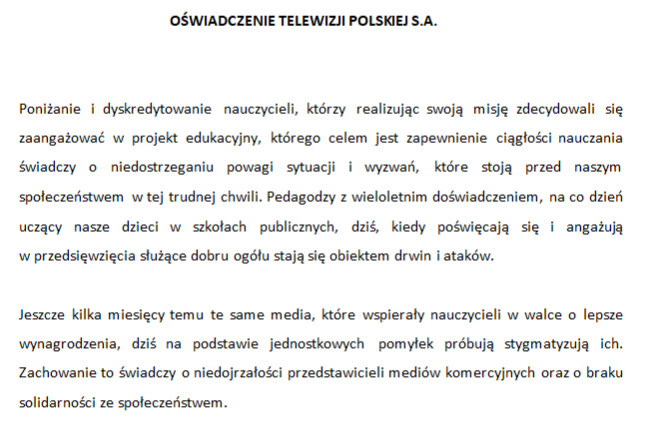 OŚWIADCZENIE TELEWIZJI POLSKIEJ S.A.

Poniżanie i dyskredytowanie nauczycieli, którzy realizując swoją misję zdecydowali się zaangażować w projekt edukacyjny, którego celem jest zapewnienie ciągłości nauczania świadczy o niedostrzeganiu powagi sytuacji i wyzwań, które stoją przed naszym społeczeństwem w tej trudnej chwili. Pedagodzy z wieloletnim doświadczeniem, na co dzień uczący nasze dzieci w szkołach publicznych, dziś, kiedy poświęcają się i angażują w przedsięwzięcia służące dobru ogółu stają się obiektem drwin i ataków.

Jeszcze kilka miesięcy temu te same media, które wspierały nauczycieli w walce o lepsze wynagrodzenia, dziś na podstawie jednostkowych pomyłek próbują stygmatyzują ich. Zachowanie to świadczy o niedojrzałości przedstawicieli mediów komercyjnych oraz o braku solidarności ze społeczeństwem.